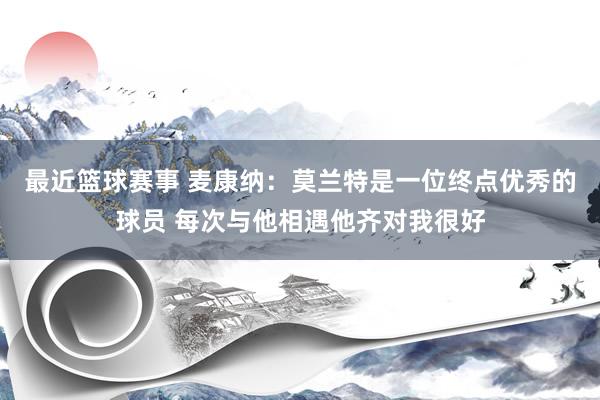 最近篮球赛事 麦康纳：莫兰特是一位终点优秀的球员 每次与他相遇他齐对我很好